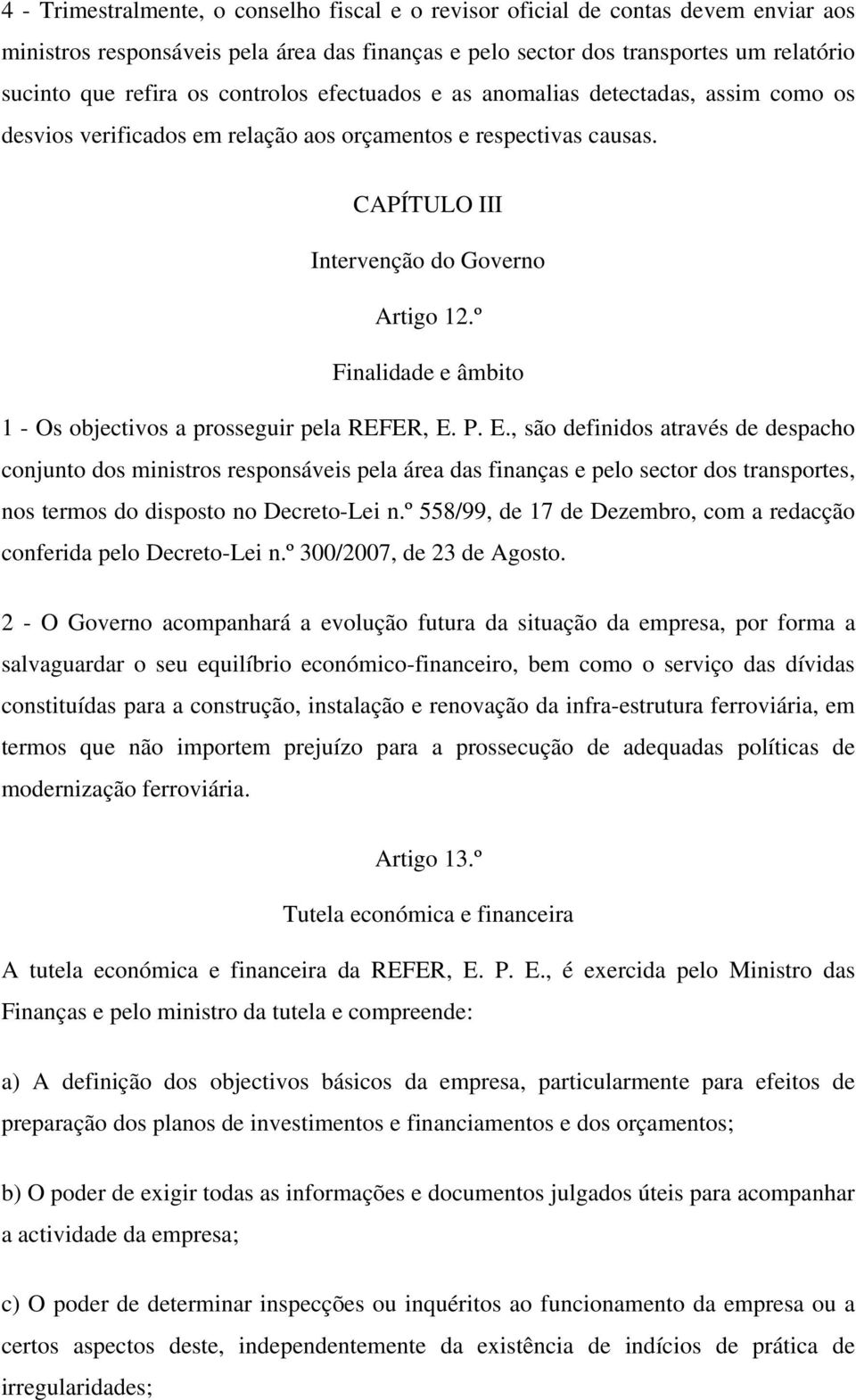 4 - Trimestralmente, o conselho fiscal e o revisor oficial de contas devem enviar aos ministros responsáveis pela área das finanças e pelo sector dos transportes um relatório sucinto que refira os controlos efectuados e as anomalias detectadas, assim como os desvios verificados em relação aos orçamentos e respectivas causas.

CAPÍTULO III

Intervenção do Governo

Artigo 12.º

Finalidade e âmbito

1 - Os objectivos a prosseguir pela REFER, E. P. E., são definidos através de despacho conjunto dos ministros responsáveis pela área das finanças e pelo sector dos transportes, nos termos do disposto no Decreto-Lei n.º 558/99, de 17 de Dezembro, com a redacção conferida pelo Decreto-Lei n.º 300/2007, de 23 de Agosto.

2 - O Governo acompanhará a evolução futura da situação da empresa, por forma a salvaguardar o seu equilíbrio económico-financeiro, bem como o serviço das dívidas constituídas para a construção, instalação e renovação da infra-estrutura ferroviária, em termos que não importem prejuízo para a prossecução de adequadas políticas de modernização ferroviária.

Artigo 13.º

Tutela económica e financeira

A tutela económica e financeira da REFER, E. P. E., é exercida pelo Ministro das Finanças e pelo ministro da tutela e compreende:

a) A definição dos objectivos básicos da empresa, particularmente para efeitos de preparação dos planos de investimentos e financiamentos e dos orçamentos;

b) O poder de exigir todas as informações e documentos julgados úteis para acompanhar a actividade da empresa;

c) O poder de determinar inspecções ou inquéritos ao funcionamento da empresa ou a certos aspectos deste, independentemente da existência de indícios de prática de irregularidades;